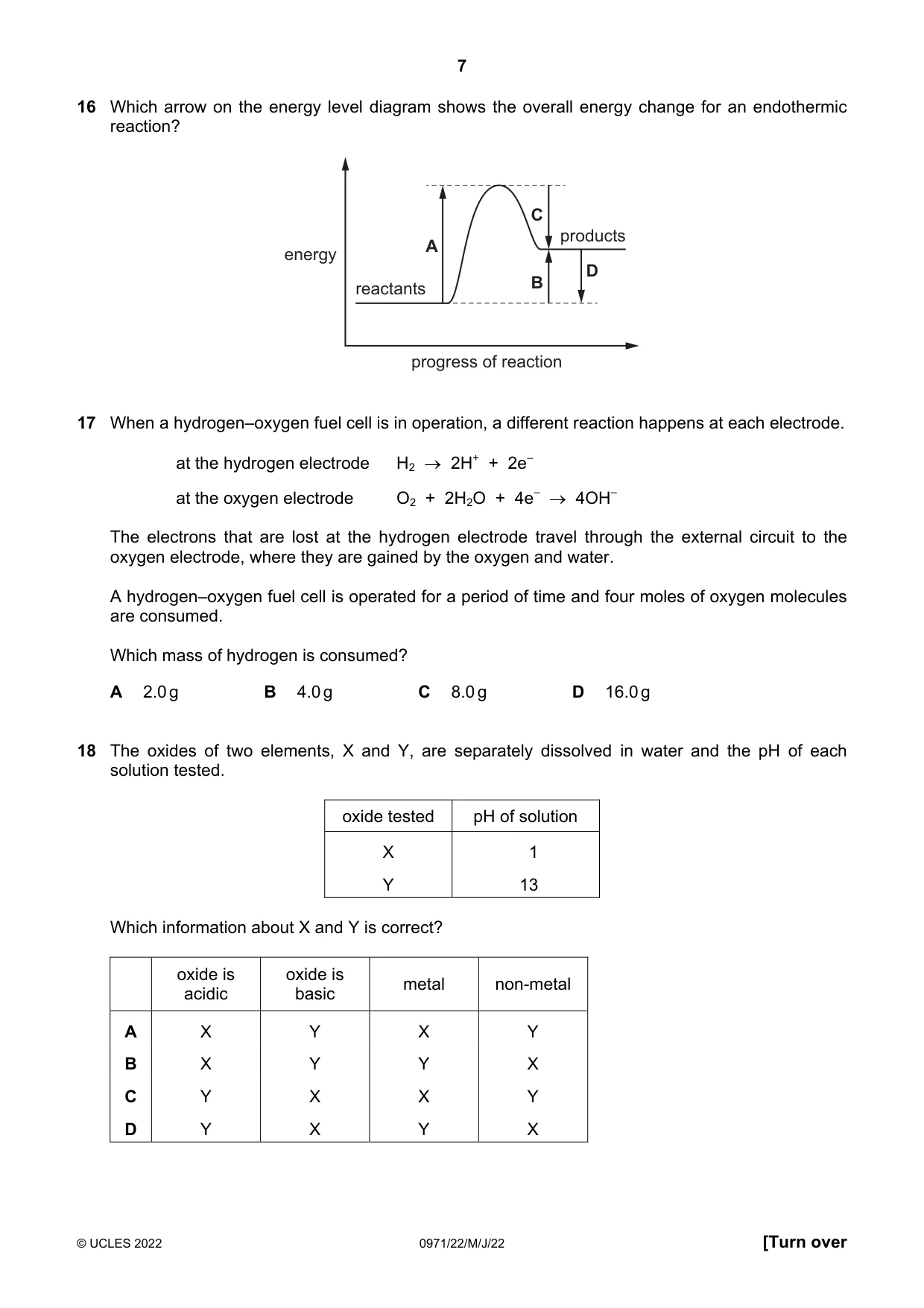 7

16 Which arrow on the energy level diagram shows the overall energy change for an endothermic reaction?

energy

A

C

products

D

B

reactants

progress of reaction

17 When a hydrogen–oxygen fuel cell is in operation, a different reaction happens at each electrode.

at the hydrogen electrode $H_2 \rightarrow 2H^+ + 2e^-$

at the oxygen electrode $O_2 + 2H_2O + 4e^- \rightarrow 4OH^-$

The electrons that are lost at the hydrogen electrode travel through the external circuit to the oxygen electrode, where they are gained by the oxygen and water.

A hydrogen–oxygen fuel cell is operated for a period of time and four moles of oxygen molecules are consumed.

Which mass of hydrogen is consumed?

A 2.0 g B 4.0 g C 8.0 g D 16.0 g

18 The oxides of two elements, X and Y, are separately dissolved in water and the pH of each solution tested.

| oxide tested | pH of solution |
|---|---|
| X | 1 |
| Y | 13 |

Which information about X and Y is correct?

| | oxide is acidic | oxide is basic | metal | non-metal |
|---|---|---|---|---|
| A | X | Y | X | Y |
| B | X | Y | Y | X |
| C | Y | X | X | Y |
| D | Y | X | Y | X |

© UCLES 2022 0971/22/M/J/22 [Turn over